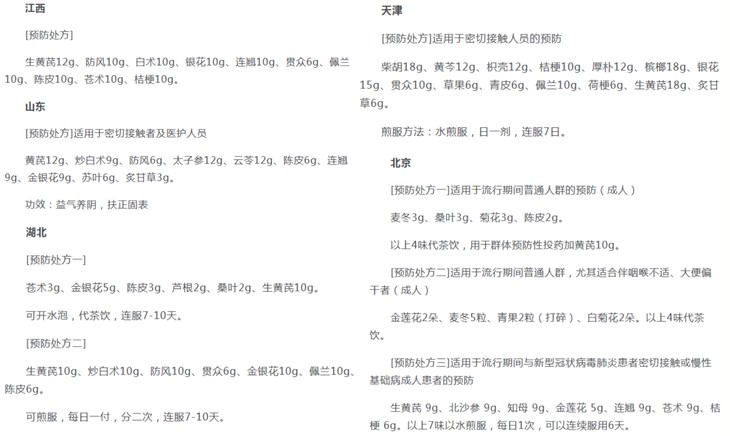 江西

[预防处方]

生黄芪12g、防风10g、白术10g、银花10g、连翘10g、贯众6g、佩兰10g、陈皮10g、苍术10g、桔梗10g。

山东

[预防处方]适用于密切接触者及医护人员

黄芪12g、炒白术9g、防风6g、太子参12g、云苓12g、陈皮6g、连翘9g、金银花9g、苏叶6g、炙甘草3g。

功效：益气养阴，扶正固表

湖北

[预防处方一]

苍术3g、金银花5g、陈皮3g、芦根2g、桑叶2g、生黄芪10g。

可开水泡，代茶饮，连服7-10天。

[预防处方二]

生黄芪10g、炒白术10g、防风10g、贯众6g、金银花10g、佩兰10g、陈皮6g。

可煎服，每日一付，分二次，连服7-10天。

天津

[预防处方]适用于密切接触人员的预防

柴胡18g、黄芩12g、枳壳12g、桔梗10g、厚朴12g、槟榔18g、银花15g、贯众10g、草果6g、青皮6g、佩兰10g、荷梗6g、生黄芪18g、炙甘草6g。

煎服方法：水煎服，日一剂，连服7日。

北京

[预防处方一]适用于流行期间普通人群的预防（成人）

麦冬3g、桑叶3g、菊花3g、陈皮2g。

以上4味代茶饮，用于群体预防性投药加黄芪10g。

[预防处方二]适用于流行期间普通人群，尤其适合伴咽喉不适、大便偏干者（成人）

金莲花2朵、麦冬5粒、青果2粒（打碎）、白菊花2朵。以上4味代茶饮。

[预防处方三]适用于流行期间与新型冠状病毒肺炎患者密切接触或慢性基础病成人患者的预防

生黄芪 9g、北沙参 9g、知母 9g、金莲花 5g、连翘 9g、苍术 9g、桔梗 6g。以上7味以水煎服，每日1次，可以连续服用6天。